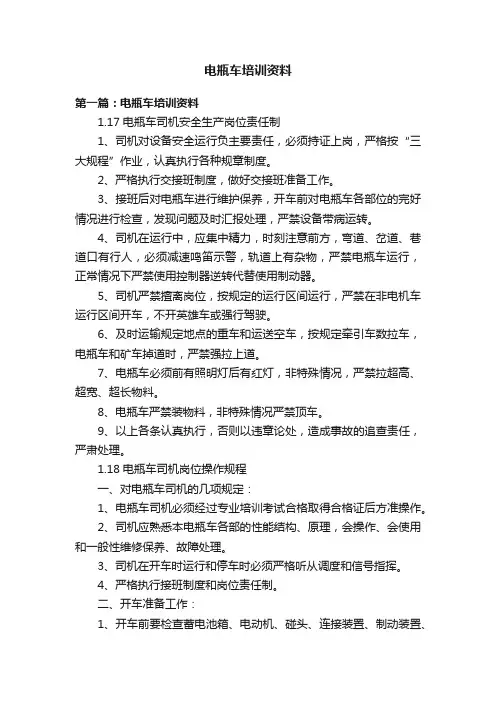 电瓶车培训资料

第一篇：电瓶车培训资料

1.17 电瓶车司机安全生产岗位责任制

1、司机对设备安全运行负主要责任，必须持证上岗，严格按“三大规程”作业，认真执行各种规章制度。

2、严格执行交接班制度，做好交接班准备工作。

3、接班后对电瓶车进行维护保养，开车前对电瓶车各部位的完好情况进行检查，发现问题及时汇报处理，严禁设备带病运转。

4、司机在运行中，应集中精力，时刻注意前方，弯道、岔道、巷道口有行人，必须减速鸣笛示警，轨道上有杂物，严禁电瓶车运行，正常情况下严禁使用控制器逆转代替使用制动器。

5、司机严禁擅离岗位，按规定的运行区间运行，严禁在非电机车运行区间开车，不开英雄车或强行驾驶。

6、及时运输规定地点的重车和运送空车，按规定牵引车数拉车，电瓶车和矿车掉道时，严禁强拉上道。

7、电瓶车必须前有照明灯后有红灯，非特殊情况，严禁拉超高、超宽、超长物料。

8、电瓶车严禁装物料，非特殊情况严禁顶车。

9、以上各条认真执行，否则以违章论处，造成事故的追查责任，严肃处理。

1.18 电瓶车司机岗位操作规程

一、对电瓶车司机的几项规定：

1、电瓶车司机必须经过专业培训考试合格取得合格证后方准操作。

2、司机应熟悉本电瓶车各部的性能结构、原理，会操作、会使用和一般性维修保养、故障处理。

3、司机在开车时运行和停车时必须严格听从调度和信号指挥。

4、严格执行接班制度和岗位责任制。

二、开车准备工作：

1、开车前要检查蓄电池箱、电动机、碰头、连接装置、制动装置、